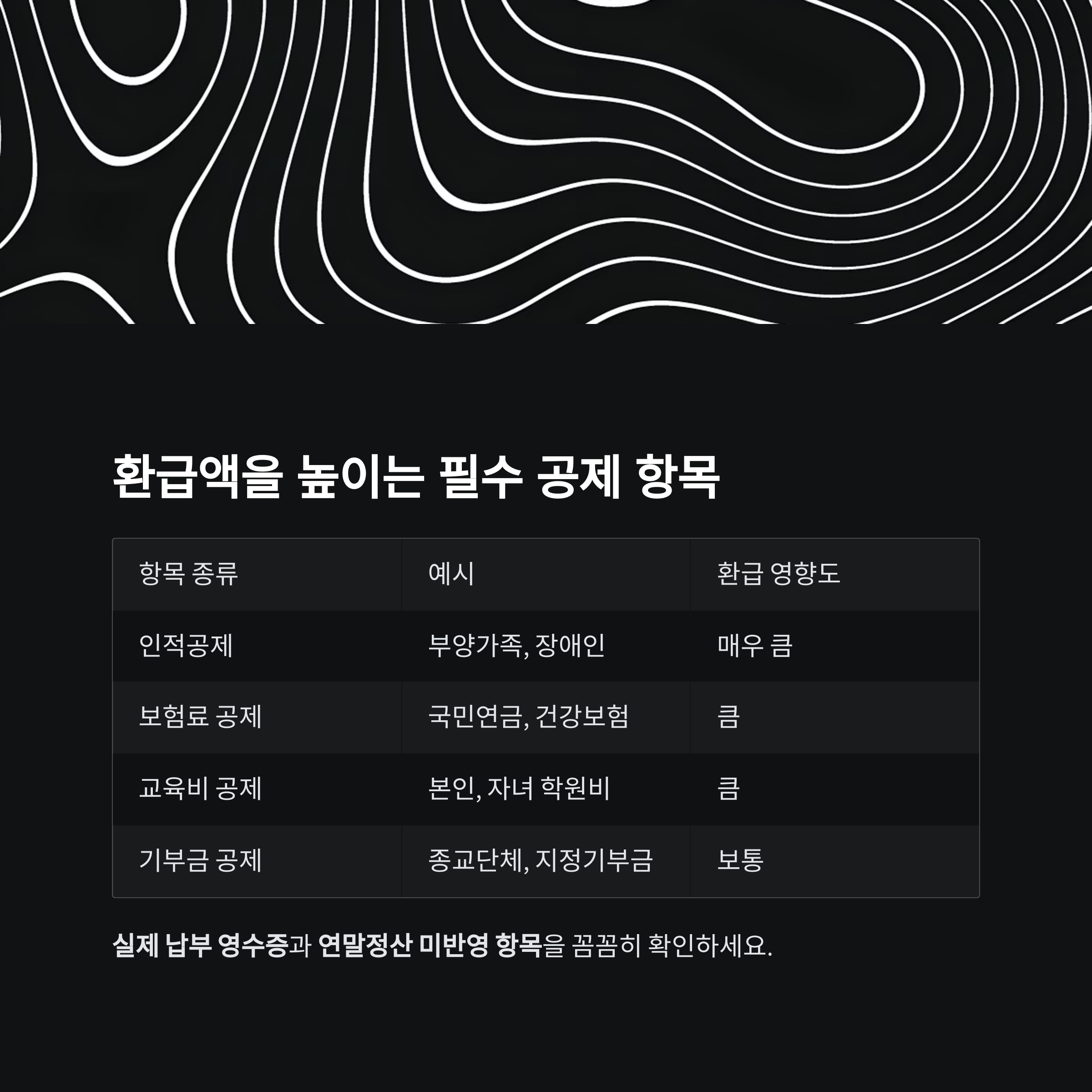 환급액을 높이는 필수 공제 항목

| 항목 종류 | 예시 | 환급 영향도 |
|---|---|---|
| 인적공제 | 부양가족, 장애인 | 매우 큼 |
| 보험료 공제 | 국민연금, 건강보험 | 큼 |
| 교육비 공제 | 본인, 자녀 학원비 | 큼 |
| 기부금 공제 | 종교단체, 지정기부금 | 보통 |

실제 납부 영수증과 연말정산 미반영 항목을 꼼꼼히 확인하세요.